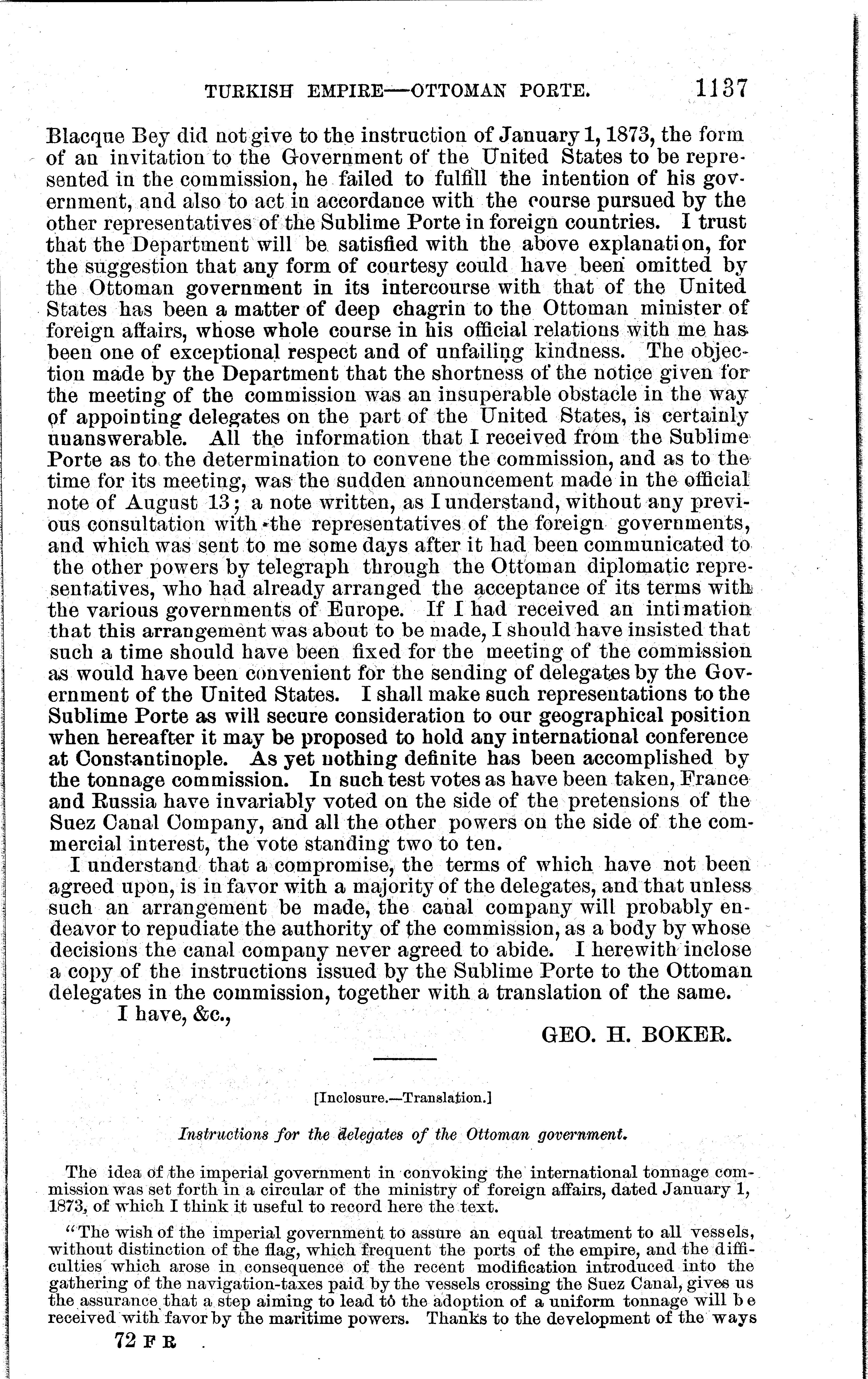 TURKISH EMPIRE—OTTOMAN PORTE. 1137

Blacque Bey did not give to the instruction of January 1, 1873, the form of an invitation to the Government of the United States to be represented in the commission, he failed to fulfill the intention of his government, and also to act in accordance with the course pursued by the other representatives of the Sublime Porte in foreign countries. I trust that the Department will be satisfied with the above explanation, for the suggestion that any form of courtesy could have been omitted by the Ottoman government in its intercourse with that of the United States has been a matter of deep chagrin to the Ottoman minister of foreign affairs, whose whole course in his official relations with me has been one of exceptional respect and of unfailing kindness. The objection made by the Department that the shortness of the notice given for the meeting of the commission was an insuperable obstacle in the way of appointing delegates on the part of the United States, is certainly unanswerable. All the information that I received from the Sublime Porte as to the determination to convene the commission, and as to the time for its meeting, was the sudden announcement made in the official note of August 13; a note written, as I understand, without any previous consultation with the representatives of the foreign governments, and which was sent to me some days after it had been communicated to the other powers by telegraph through the Ottoman diplomatic representatives, who had already arranged the acceptance of its terms with the various governments of Europe. If I had received an intimation that this arrangement was about to be made, I should have insisted that such a time should have been fixed for the meeting of the commission as would have been convenient for the sending of delegates by the Government of the United States. I shall make such representations to the Sublime Porte as will secure consideration to our geographical position when hereafter it may be proposed to hold any international conference at Constantinople. As yet nothing definite has been accomplished by the tonnage commission. In such test votes as have been taken, France and Russia have invariably voted on the side of the pretensions of the Suez Canal Company, and all the other powers on the side of the commercial interest, the vote standing two to ten.

I understand that a compromise, the terms of which have not been agreed upon, is in favor with a majority of the delegates, and that unless such an arrangement be made, the canal company will probably endeavor to repudiate the authority of the commission, as a body by whose decisions the canal company never agreed to abide. I herewith inclose a copy of the instructions issued by the Sublime Porte to the Ottoman delegates in the commission, together with a translation of the same.

I have, &c.,

GEO. H. BOKER.

[Inclosure.—Translation.]

Instructions for the delegates of the Ottoman government.

The idea of the imperial government in convoking the international tonnage commission was set forth in a circular of the ministry of foreign affairs, dated January 1, 1873, of which I think it useful to record here the text.

"The wish of the imperial government to assure an equal treatment to all vessels, without distinction of the flag, which frequent the ports of the empire, and the difficulties which arose in consequence of the recent modification introduced into the gathering of the navigation-taxes paid by the vessels crossing the Suez Canal, gives us the assurance that a step aiming to lead to the adoption of a uniform tonnage will be received with favor by the maritime powers. Thanks to the development of the ways

72 F R